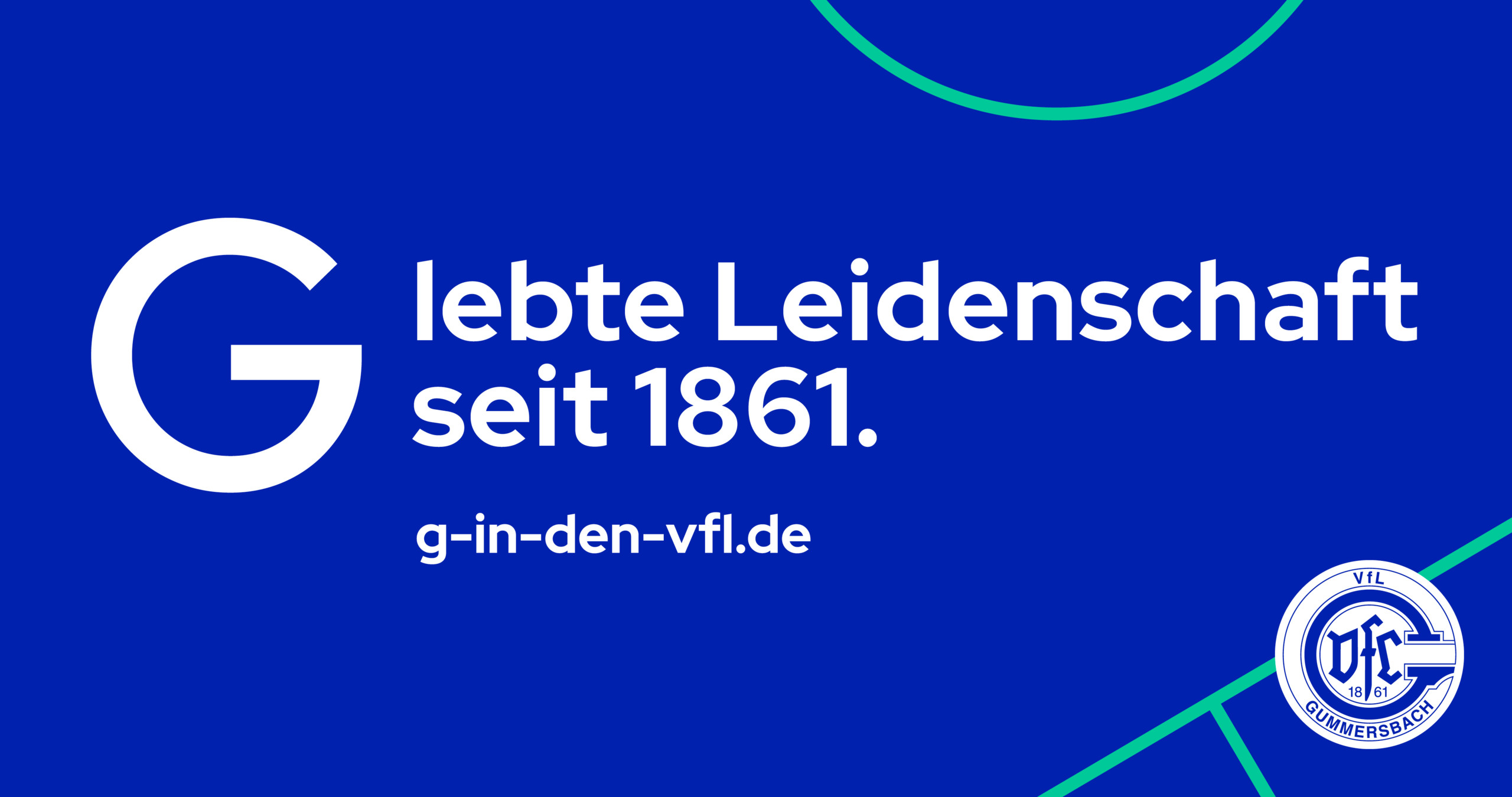 G lebte Leidenschaft seit 1861.

g-in-den-vfl.de

VfL
VfL
18 61
GUMMERSBACH